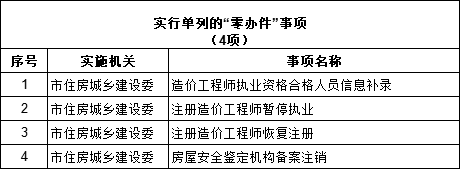 实行单列的“零办件”事项
（4项）

| 序号 | 实施机关 | 事项名称 |
|---|---|---|
| 1 | 市住房城乡建设委 | 造价工程师执业资格合格人员信息补录 |
| 2 | 市住房城乡建设委 | 注册造价工程师暂停执业 |
| 3 | 市住房城乡建设委 | 注册造价工程师恢复注册 |
| 4 | 市住房城乡建设委 | 房屋安全鉴定机构备案注销 |